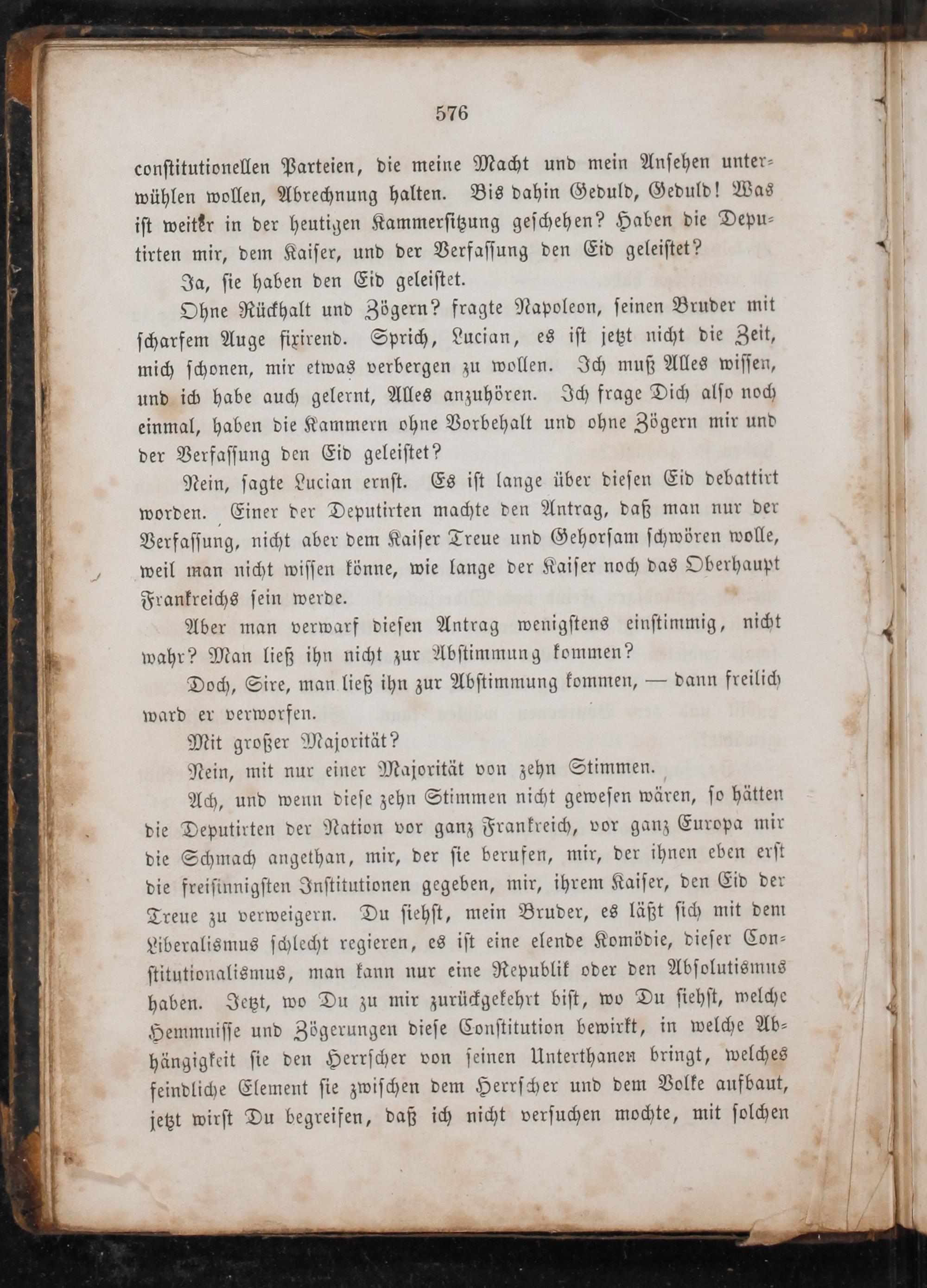 576

constitutionellen Parteien, die meine Macht und mein Ansehen unterwühlen wollen, Abrechnung halten. Bis dahin Geduld, Geduld! Was ist weiter in der heutigen Kammersitzung geschehen? Haben die Deputirten mir, dem Kaiser, und der Verfassung den Eid geleistet?

Ja, sie haben den Eid geleistet.

Ohne Rückhalt und Zögern? fragte Napoleon, seinen Bruder mit scharfem Auge fixirend. Sprich, Lucian, es ist jetzt nicht die Zeit, mich schonen, mir etwas verbergen zu wollen. Ich muß Alles wissen, und ich habe auch gelernt, Alles anzuhören. Ich frage Dich also noch einmal, haben die Kammern ohne Vorbehalt und ohne Zögern mir und der Verfassung den Eid geleistet?

Nein, sagte Lucian ernst. Es ist lange über diesen Eid debattirt worden. Einer der Deputirten machte den Antrag, daß man nur der Verfassung, nicht aber dem Kaiser Treue und Gehorsam schwören wolle, weil man nicht wissen könne, wie lange der Kaiser noch das Oberhaupt Frankreichs sein werde.

Aber man verwarf diesen Antrag wenigstens einstimmig, nicht wahr? Man ließ ihn nicht zur Abstimmung kommen?

Doch, Sire, man ließ ihn zur Abstimmung kommen, — dann freilich ward er verworfen.

Mit großer Majorität?

Nein, mit nur einer Majorität von zehn Stimmen.

Ach, und wenn diese zehn Stimmen nicht gewesen wären, so hätten die Deputirten der Nation vor ganz Frankreich, vor ganz Europa mir die Schmach angethan, mir, der sie berufen, mir, der ihnen eben erst die freisinnigsten Institutionen gegeben, mir, ihrem Kaiser, den Eid der Treue zu verweigern. Du siehst, mein Bruder, es läßt sich mit dem Liberalismus schlecht regieren, es ist eine elende Komödie, dieser Constitutionalismus, man kann nur eine Republik oder den Absolutismus haben. Jetzt, wo Du zu mir zurückgekehrt bist, wo Du siehst, welche Hemmnisse und Zögerungen diese Constitution bewirkt, in welche Abhängigkeit sie den Herrscher von seinen Unterthanen bringt, welches feindliche Element sie zwischen dem Herrscher und dem Volke aufbaut, jetzt wirst Du begreifen, daß ich nicht versuchen mochte, mit solchen